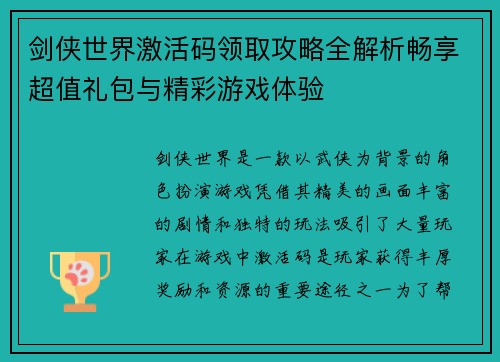 剑侠世界激活码领取攻略全解析畅享超值礼包与精彩游戏体验

剑侠世界是一款以武侠为背景的角色扮演游戏凭借其精美的画面丰富的剧情和独特的玩法吸引了大量玩家在游戏中激活码是玩家获得丰厚奖励和资源的重要途径之一为了帮